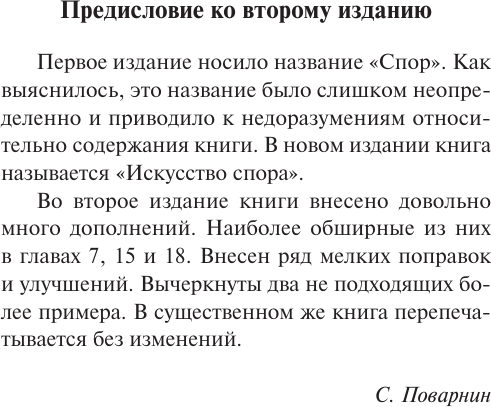 Предисловие ко второму изданию

Первое издание носило название «Спор». Как выяснилось, это название было слишком неопределенно и приводило к недоразумениям относительно содержания книги. В новом издании книга называется «Искусство спора».

Во второе издание книги внесено довольно много дополнений. Наиболее обширные из них в главах 7, 15 и 18. Внесен ряд мелких поправок и улучшений. Вычеркнуты два не подходящих более примера. В существенном же книга перепечатывается без изменений.

С. Поварнин